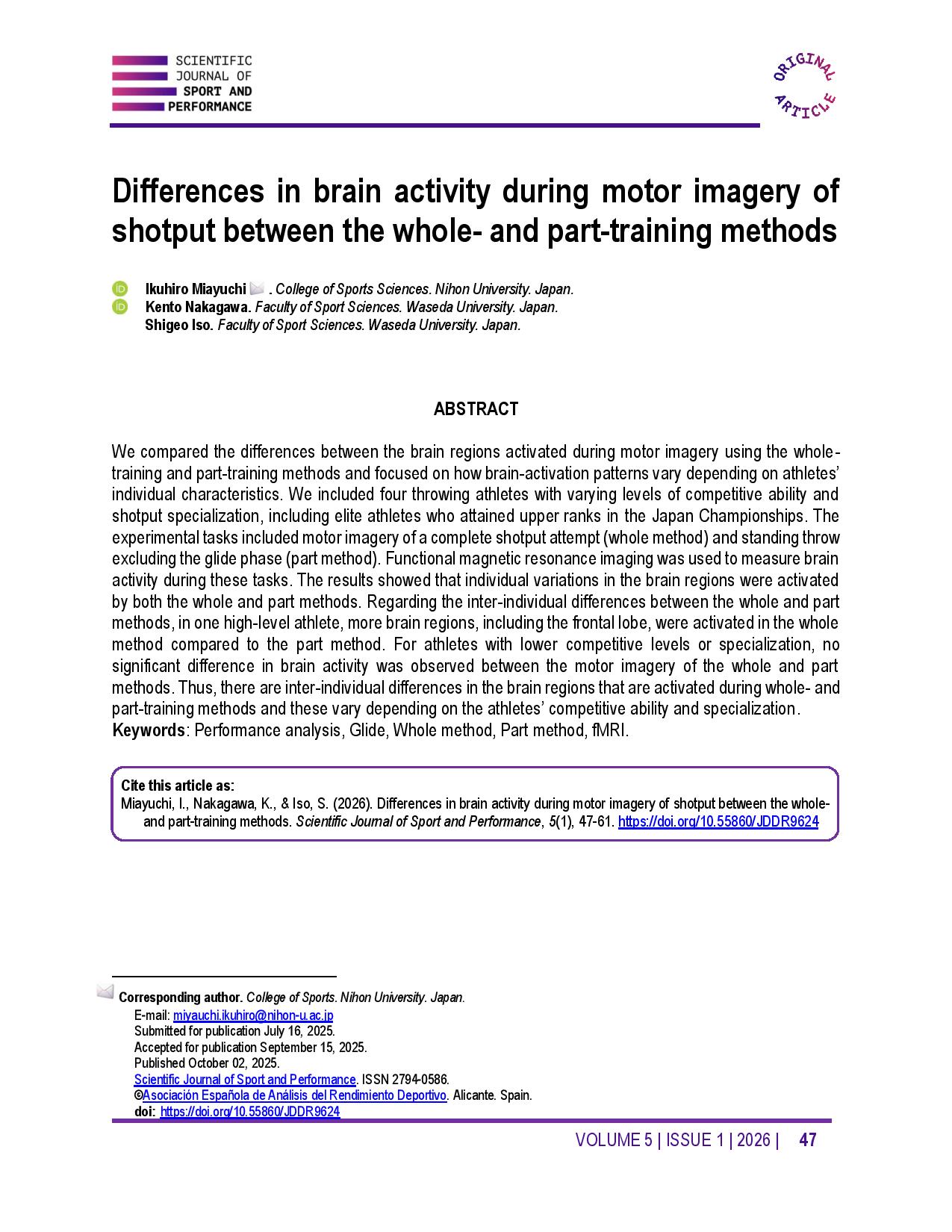 SCIENTIFIC
JOURNAL OF
SPORT AND
PERFORMANCE

ORIGINAL
ARTICLE

Differences in brain activity during motor imagery of shotput between the whole- and part-training methods

Ikuhiro Miayuchi . College of Sports Sciences. Nihon University. Japan.
Kento Nakagawa. Faculty of Sport Sciences. Waseda University. Japan.
Shigeo Iso. Faculty of Sport Sciences. Waseda University. Japan.

ABSTRACT

We compared the differences between the brain regions activated during motor imagery using the whole-training and part-training methods and focused on how brain-activation patterns vary depending on athletes' individual characteristics. We included four throwing athletes with varying levels of competitive ability and shotput specialization, including elite athletes who attained upper ranks in the Japan Championships. The experimental tasks included motor imagery of a complete shotput attempt (whole method) and standing throw excluding the glide phase (part method). Functional magnetic resonance imaging was used to measure brain activity during these tasks. The results showed that individual variations in the brain regions were activated by both the whole and part methods. Regarding the inter-individual differences between the whole and part methods, in one high-level athlete, more brain regions, including the frontal lobe, were activated in the whole method compared to the part method. For athletes with lower competitive levels or specialization, no significant difference in brain activity was observed between the motor imagery of the whole and part methods. Thus, there are inter-individual differences in the brain regions that are activated during whole- and part-training methods and these vary depending on the athletes' competitive ability and specialization.
Keywords: Performance analysis, Glide, Whole method, Part method, fMRI.

Cite this article as:
Miayuchi, I., Nakagawa, K., & Iso, S. (2026). Differences in brain activity during motor imagery of shotput between the whole- and part-training methods. Scientific Journal of Sport and Performance, 5(1), 47-61. https://doi.org/10.55860/JDDR9624

Corresponding author. College of Sports. Nihon University. Japan.
E-mail: miyauchi.ikuhiro@nihon-u.ac.jp
Submitted for publication July 16, 2025.
Accepted for publication September 15, 2025.
Published October 02, 2025.
Scientific Journal of Sport and Performance. ISSN 2794-0586.
©Asociación Española de Análisis del Rendimiento Deportivo. Alicante. Spain.
doi: https://doi.org/10.55860/JDDR9624

VOLUME 5 | ISSUE 1 | 2026 | 47